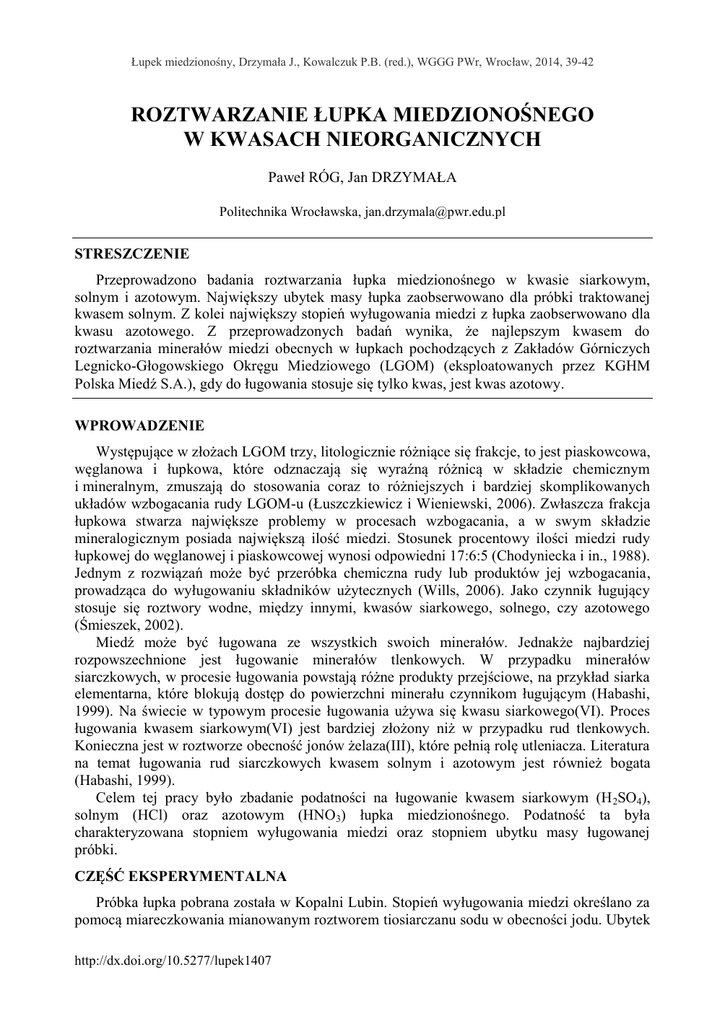 Łupek miedzionośny, Drzymała J., Kowalczuk P.B. (red.), WGGG PWr, Wrocław, 2014, 39-42

ROZTWARZANIE ŁUPKA MIEDZIONOŚNEGO W KWASACH NIEORGANICZNYCH

Paweł RÓG, Jan DRZYMAŁA

Politechnika Wrocławska, jan.drzymala@pwr.edu.pl

STRESZCZENIE

Przeprowadzono badania roztwarzania łupka miedzionośnego w kwasie siarkowym, solnym i azotowym. Największy ubytek masy łupka zaobserwowano dla próbki traktowanej kwasem solnym. Z kolei największy stopień wyługowania miedzi z łupka zaobserwowano dla kwasu azotowego. Z przeprowadzonych badań wynika, że najlepszym kwasem do roztwarzania minerałów miedzi obecnych w łupkach pochodzących z Zakładów Górniczych Legnicko-Głogowskiego Okręgu Miedziowego (LGOM) (eksploatowanych przez KGHM Polska Miedź S.A.), gdy do ługowania stosuje się tylko kwas, jest kwas azotowy.

WPROWADZENIE

Występujące w złożach LGOM trzy, litologicznie różniące się frakcje, to jest piaskowcowa, węglanowa i łupkowa, które odznaczają się wyraźną różnicą w składzie chemicznym i mineralnym, zmuszają do stosowania coraz to różniejszych i bardziej skomplikowanych układów wzbogacania rudy LGOM-u (Łuszczkiewicz i Wieniewski, 2006). Zwłaszcza frakcja łupkowa stwarza największe problemy w procesach wzbogacania, a w swym składzie mineralogicznym posiada największą ilość miedzi. Stosunek procentowy ilości miedzi rudy łupkowej do węglanowej i piaskowcowej wynosi odpowiedni 17:6:5 (Chodyniecka i in., 1988). Jednym z rozwiązań może być przeróbka chemiczna rudy lub produktów jej wzbogacania, prowadząca do wyługowaniu składników użytecznych (Wills, 2006). Jako czynnik ługujący stosuje się roztwory wodne, między innymi, kwasów siarkowego, solnego, czy azotowego (Śmieszek, 2002).

Miedź może być ługowana ze wszystkich swoich minerałów. Jednakże najbardziej rozpowszechnione jest ługowanie minerałów tlenkowych. W przypadku minerałów siarczkowych, w procesie ługowania powstają różne produkty przejściowe, na przykład siarka elementarna, które blokują dostęp do powierzchni minerału czynnikom ługującym (Habashi, 1999). Na świecie w typowym procesie ługowania używa się kwasu siarkowego(VI). Proces ługowania kwasem siarkowym(VI) jest bardziej złożony niż w przypadku rud tlenkowych. Konieczna jest w roztworze obecność jonów żelaza(III), które pełnią rolę utleniacza. Literatura na temat ługowania rud siarczkowych kwasem solnym i azotowym jest również bogata (Habashi, 1999).

Celem tej pracy było zbadanie podatności na ługowanie kwasem siarkowym ($H_2SO_4$), solnym (HCl) oraz azotowym ($HNO_3$) łupka miedzionośnego. Podatność ta była charakteryzowana stopniem wyługowania miedzi oraz stopniem ubytku masy ługowanej próbki.

CZĘŚĆ EKSPERYMENTALNA

Próbka łupka pobrana została w Kopalni Lubin. Stopień wyługowania miedzi określano za pomocą miareczkowania mianowanym roztworem tiosiarczanu sodu w obecności jodu. Ubytek

http://dx.doi.org/10.5277/lupek1407